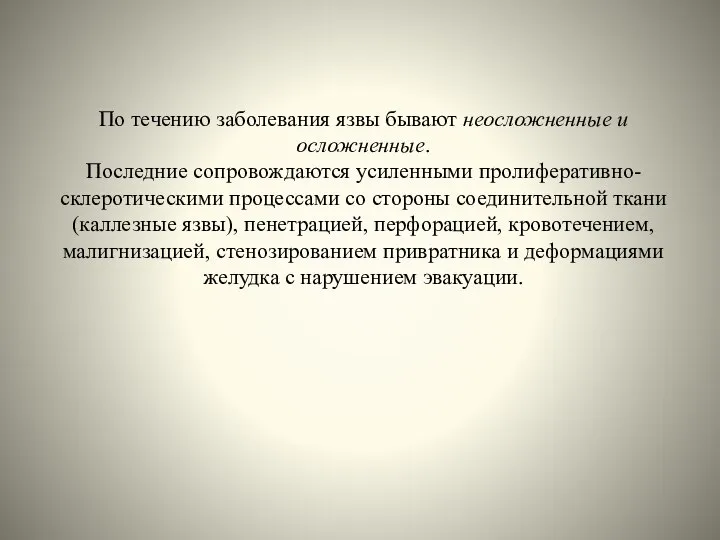 По течению заболевания язвы бывают неосложненные и осложненные.
Последние сопровождаются усиленными пролиферативно-склеротическими процессами со стороны соединительной ткани (каллезные язвы), пенетрацией, перфорацией, кровотечением, малигнизацией, стенозированием привратника и деформациями желудка с нарушением эвакуации.